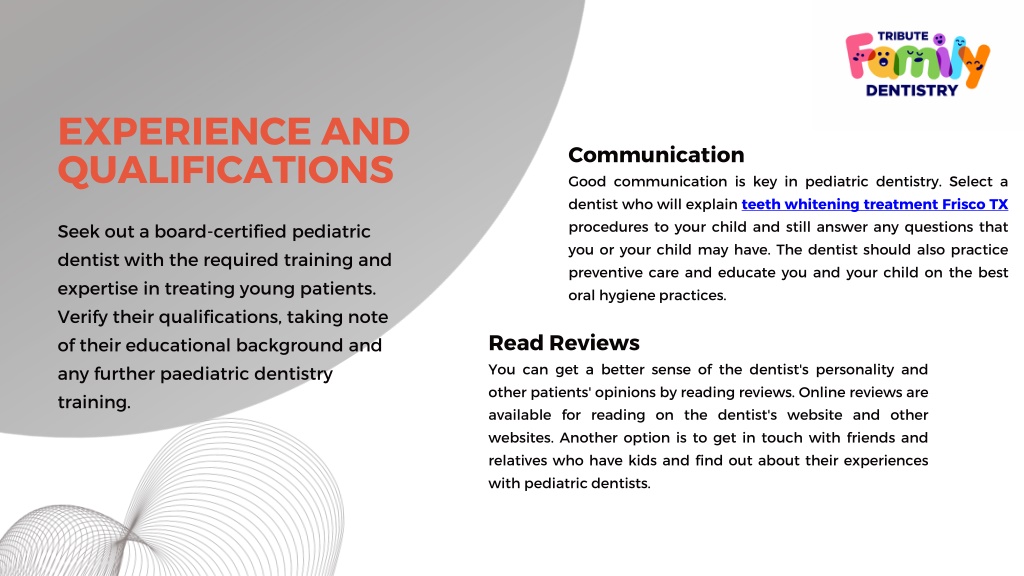 TRIBUTE
Family
DENTISTRY

EXPERIENCE AND QUALIFICATIONS

Seek out a board-certified pediatric dentist with the required training and expertise in treating young patients. Verify their qualifications, taking note of their educational background and any further paediatric dentistry training.

Communication

Good communication is key in pediatric dentistry. Select a dentist who will explain teeth whitening treatment Frisco TX procedures to your child and still answer any questions that you or your child may have. The dentist should also practice preventive care and educate you and your child on the best oral hygiene practices.

Read Reviews

You can get a better sense of the dentist's personality and other patients' opinions by reading reviews. Online reviews are available for reading on the dentist's website and other websites. Another option is to get in touch with friends and relatives who have kids and find out about their experiences with pediatric dentists.